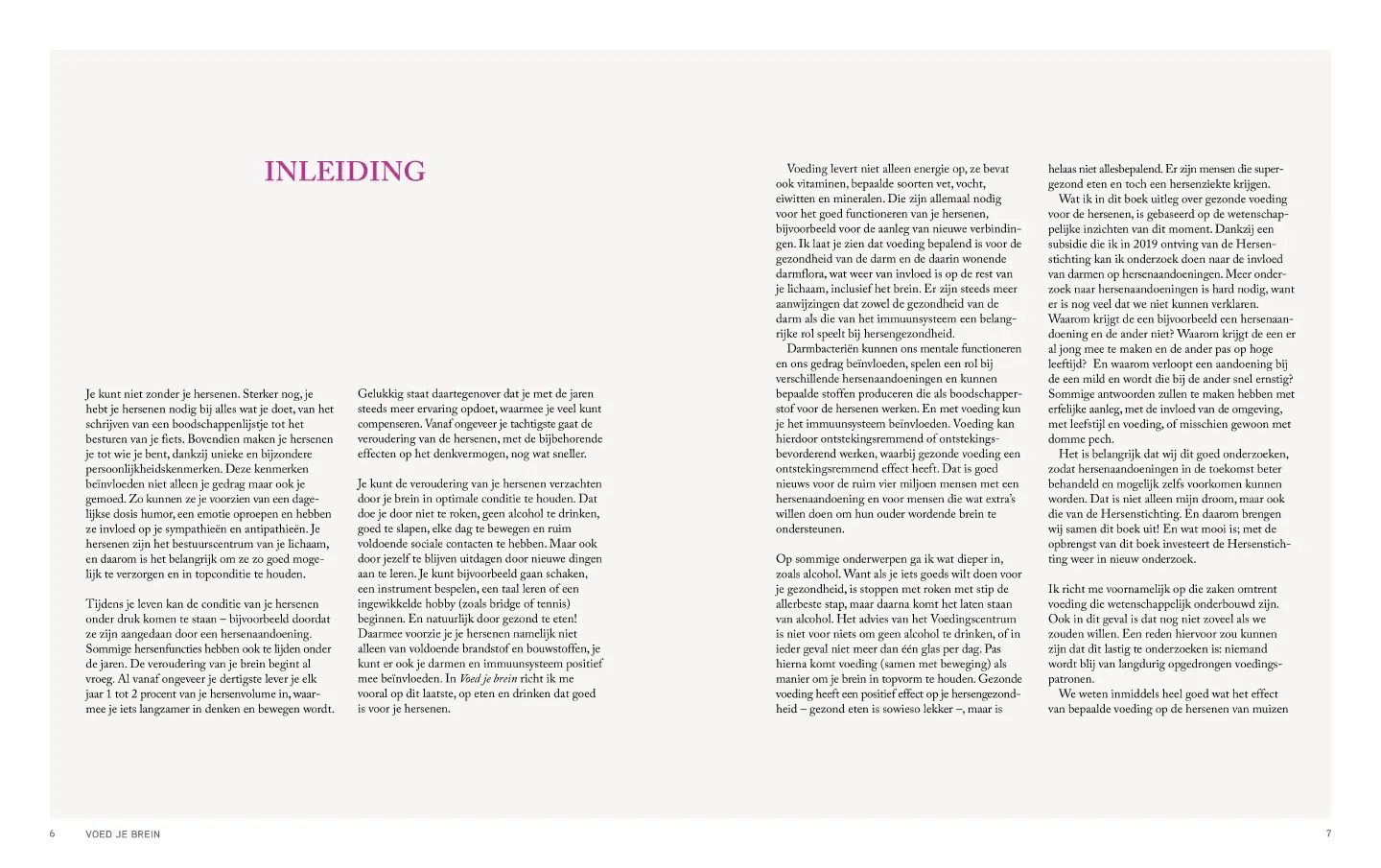 INLEIDING

Je kunt niet zonder je hersenen. Sterker nog, je hebt je hersenen nodig bij alles wat je doet, van het schrijven van een boodschappenlijstje tot het besturen van je fiets. Bovendien maken je hersenen je tot wie je bent, dankzij unieke en bijzondere persoonlijkheidskenmerken. Deze kenmerken beïnvloeden niet alleen je gedrag maar ook je gemoed. Zo kunnen ze je voorzien van een dagelijkse dosis humor, een emotie oproepen en hebben ze invloed op je sympathieën en antipathieën. Je hersenen zijn het bestuurscentrum van je lichaam, en daarom is het belangrijk om ze zo goed mogelijk te verzorgen en in topconditie te houden.

Tijdens je leven kan de conditie van je hersenen onder druk komen te staan – bijvoorbeeld doordat ze zijn aangedaan door een hersenaandoening. Sommige hersenfuncties hebben ook te lijden onder de jaren. De veroudering van je brein begint al vroeg. Al vanaf ongeveer je dertigste lever je elk jaar 1 tot 2 procent van je hersenvolume in, waarmee je iets langzamer in denken en bewegen wordt.

Gelukkig staat daartegenover dat je met de jaren steeds meer ervaring opdoet, waarmee je veel kunt compenseren. Vanaf ongeveer je tachtigste gaat de veroudering van de hersenen, met de bijbehorende effecten op het denkvermogen, nog wat sneller.

Je kunt de veroudering van je hersenen verzachten door je brein in optimale conditie te houden. Dat doe je door niet te roken, geen alcohol te drinken, goed te slapen, elke dag te bewegen en ruim voldoende sociale contacten te hebben. Maar ook door jezelf te blijven uitdagen door nieuwe dingen aan te leren. Je kunt bijvoorbeeld gaan schaken, een instrument bespelen, een taal leren of een ingewikkelde hobby (zoals bridge of tennis) beginnen. En natuurlijk door gezond te eten! Daarmee voorzie je je hersenen namelijk niet alleen van voldoende brandstof en bouwstoffen, je kunt er ook je darmen en immuunsysteem positief mee beïnvloeden. In Voed je brein richt ik me vooral op dit laatste, op eten en drinken dat goed is voor je hersenen.

Voeding levert niet alleen energie op, ze bevat ook vitaminen, bepaalde soorten vet, vocht, eiwitten en mineralen. Die zijn allemaal nodig voor het goed functioneren van je hersenen, bijvoorbeeld voor de aanleg van nieuwe verbindingen. Ik laat je zien dat voeding bepalend is voor de gezondheid van de darm en de daarin wonende darmflora, wat weer van invloed is op de rest van je lichaam, inclusief het brein. Er zijn steeds meer aanwijzingen dat zowel de gezondheid van de darm als die van het immuunsysteem een belangrijke rol speelt bij hersengezondheid.

Darmbacteriën kunnen ons mentale functioneren en ons gedrag beïnvloeden, spelen een rol bij verschillende hersenaandoeningen en kunnen bepaalde stoffen produceren die als boodschapperstof voor de hersenen werken. En met voeding kun je het immuunsysteem beïnvloeden. Voeding kan hierdoor ontstekingsremmend of ontstekingsbevorderend werken, waarbij gezonde voeding een ontstekingsremmend effect heeft. Dat is goed nieuws voor de ruim vier miljoen mensen met een hersenaandoening en voor mensen die wat extra's willen doen om hun ouder wordende brein te ondersteunen.

Op sommige onderwerpen ga ik wat dieper in, zoals alcohol. Want als je iets goeds wilt doen voor je gezondheid, is stoppen met roken met stip de allerbeste stap, maar daarna komt het laten staan van alcohol. Het advies van het Voedingscentrum is niet voor niets om geen alcohol te drinken, of in ieder geval niet meer dan één glas per dag. Pas hierna komt voeding (samen met beweging) als manier om je brein in topvorm te houden. Gezonde voeding heeft een positief effect op je hersengezondheid – gezond eten is sowieso lekker –, maar is helaas niet allesbepalend. Er zijn mensen die supergezond eten en toch een hersenziekte krijgen.

Wat ik in dit boek uitleg over gezonde voeding voor de hersenen, is gebaseerd op de wetenschappelijke inzichten van dit moment. Dankzij een subsidie die ik in 2019 ontving van de Hersenstichting kan ik onderzoek doen naar de invloed van darmen op hersenaandoeningen. Meer onderzoek naar hersenaandoeningen is hard nodig, want er is nog veel dat we niet kunnen verklaren. Waarom krijgt de een bijvoorbeeld een hersenaandoening en de ander niet? Waarom krijgt de een er al jong mee te maken en de ander pas op hoge leeftijd? En waarom verloopt een aandoening bij de een mild en wordt die bij de ander snel ernstig? Sommige antwoorden zullen te maken hebben met erfelijke aanleg, met de invloed van de omgeving, met leefstijl en voeding, of misschien gewoon met domme pech.

Het is belangrijk dat wij dit goed onderzoeken, zodat hersenaandoeningen in de toekomst beter behandeld en mogelijk zelfs voorkomen kunnen worden. Dat is niet alleen mijn droom, maar ook die van de Hersenstichting. En daarom brengen wij samen dit boek uit! En wat mooi is; met de opbrengst van dit boek investeert de Hersenstichting weer in nieuw onderzoek.

Ik richt me voornamelijk op die zaken omtrent voeding die wetenschappelijk onderbouwd zijn. Ook in dit geval is dat nog niet zoveel als we zouden willen. Een reden hiervoor zou kunnen zijn dat dit lastig te onderzoeken is: niemand wordt blij van langdurig opgedrongen voedingspatronen.

We weten inmiddels heel goed wat het effect van bepaalde voeding op de hersenen van muizen

6 VOED JE BREIN

7